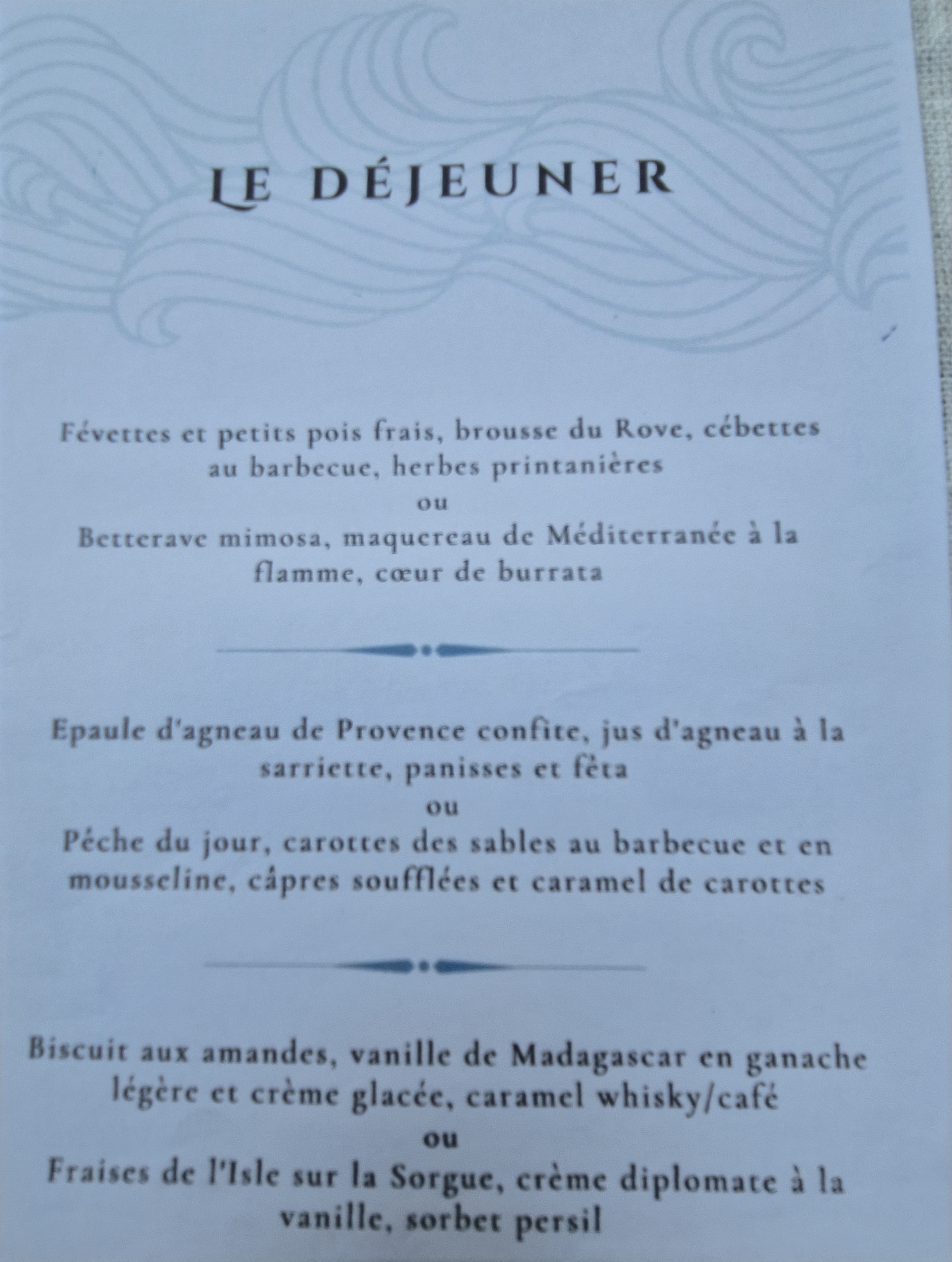 LE DÉJEUNER

Févettes et petits pois frais, brousse du Rove, cébettes au barbecue, herbes printanières
ou
Betterave mimosa, maquereau de Méditerranée à la flamme, cœur de burrata

Epaule d'agneau de Provence confite, jus d'agneau à la sarriette, panisses et fêta
ou
Pêche du jour, carottes des sables au barbecue et en mousseline, câpres soufflées et caramel de carottes

Biscuit aux amandes, vanille de Madagascar en ganache légère et crème glacée, caramel whisky/café
ou
Fraises de l'Isle sur la Sorgue, crème diplomate à la vanille, sorbet persil